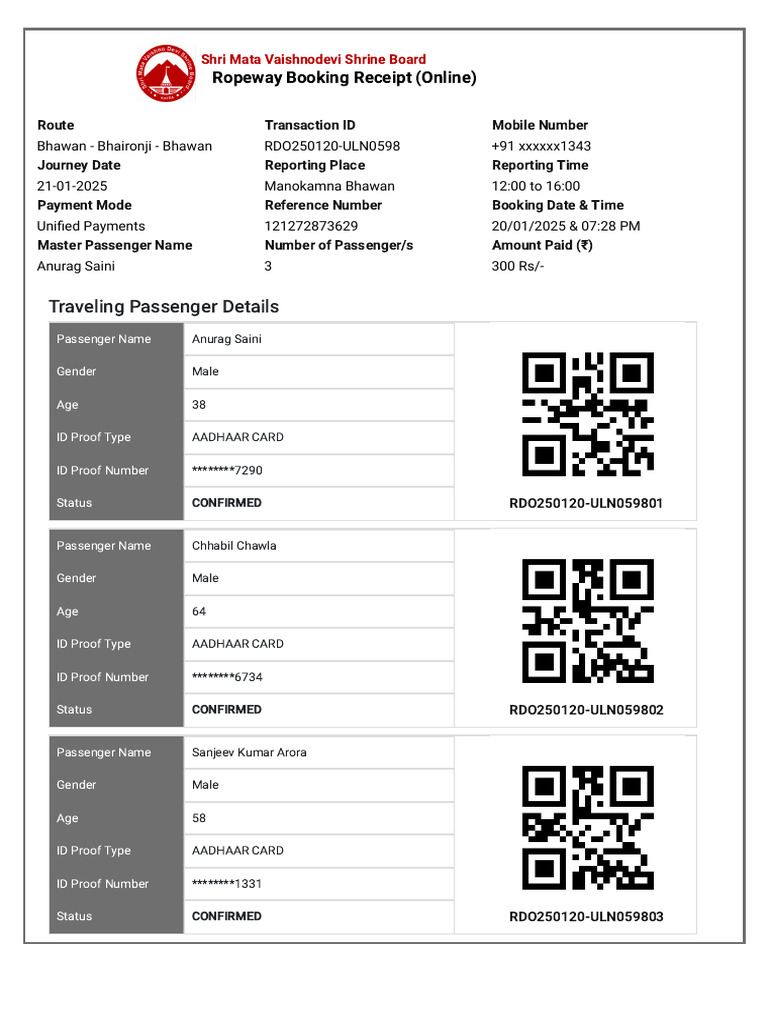 Shri Mata Vaishnodevi Shrine Board
Ropeway Booking Receipt (Online)

Route
Bhawan - Bhaironji - Bhawan
Journey Date
21-01-2025
Payment Mode
Unified Payments
Master Passenger Name
Anurag Saini

Transaction ID
RDO250120-ULN0598
Reporting Place
Manokamna Bhawan
Reference Number
121272873629
Number of Passenger/s
3

Mobile Number
+91 xxxxxx1343
Reporting Time
12:00 to 16:00
Booking Date & Time
20/01/2025 & 07:28 PM
Amount Paid (₹)
300 Rs/-

Traveling Passenger Details

Passenger Name
Anurag Saini
Gender
Male
Age
38
ID Proof Type
AADHAAR CARD
ID Proof Number
********7290
Status
CONFIRMED

RDO250120-ULN059801

Passenger Name
Chhabil Chawla
Gender
Male
Age
64
ID Proof Type
AADHAAR CARD
ID Proof Number
********6734
Status
CONFIRMED

RDO250120-ULN059802

Passenger Name
Sanjeev Kumar Arora
Gender
Male
Age
58
ID Proof Type
AADHAAR CARD
ID Proof Number
********1331
Status
CONFIRMED

RDO250120-ULN059803